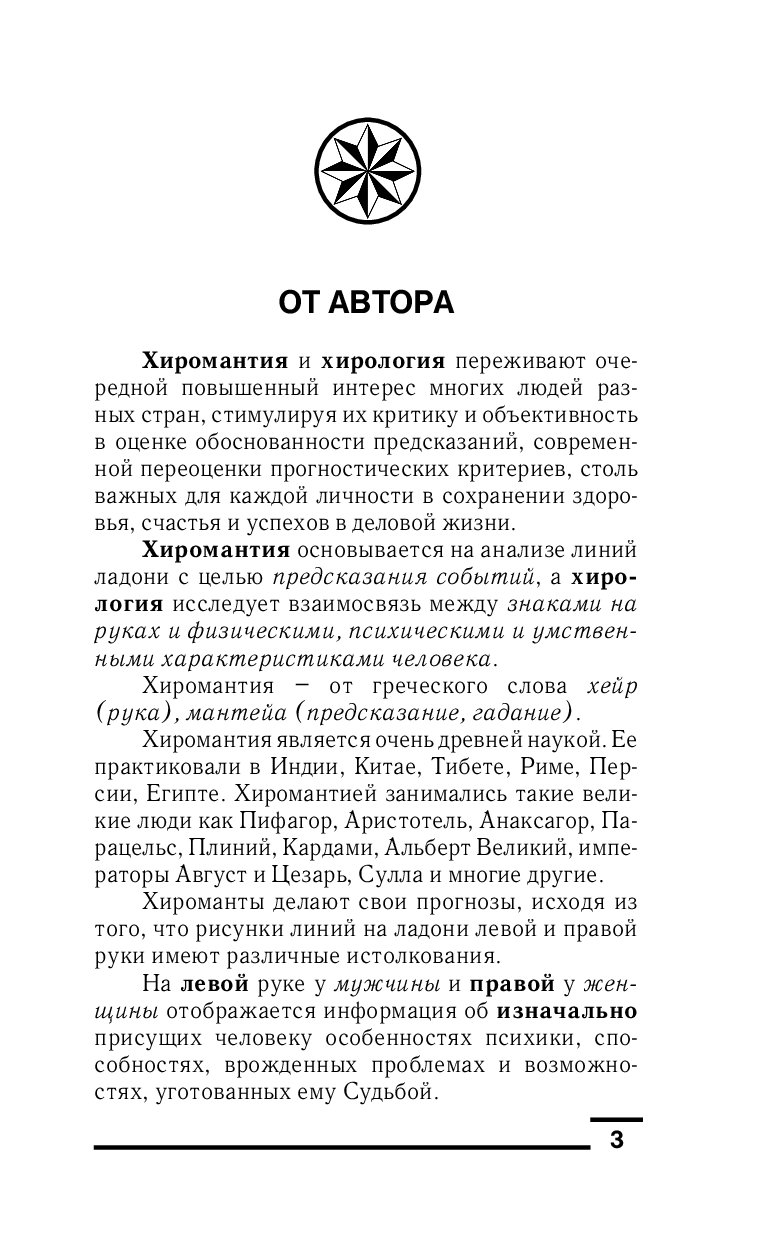 ОТ АВТОРА

Хиромантия и хирология переживают очередной повышенный интерес многих людей разных стран, стимулируя их критику и объективность в оценке обоснованности предсказаний, современной переоценки прогностических критериев, столь важных для каждой личности в сохранении здоровья, счастья и успехов в деловой жизни.

Хиромантия основывается на анализе линий ладони с целью предсказания событий, а хирология исследует взаимосвязь между знаками на руках и физическими, психическими и умственными характеристиками человека.

Хиромантия – от греческого слова хейр (рука), мантейа (предсказание, гадание).

Хиромантия является очень древней наукой. Ее практиковали в Индии, Китае, Тибете, Риме, Персии, Египте. Хиромантией занимались такие великие люди как Пифагор, Аристотель, Анаксагор, Парацельс, Плиний, Кардами, Альберт Великий, императоры Август и Цезарь, Сулла и многие другие.

Хироманты делают свои прогнозы, исходя из того, что рисунки линий на ладони левой и правой руки имеют различные истолкования.

На левой руке у мужчины и правой у женщины отображается информация об изначально присущих человеку особенностях психики, способностях, врожденных проблемах и возможностях, уготованных ему Судьбой.

3